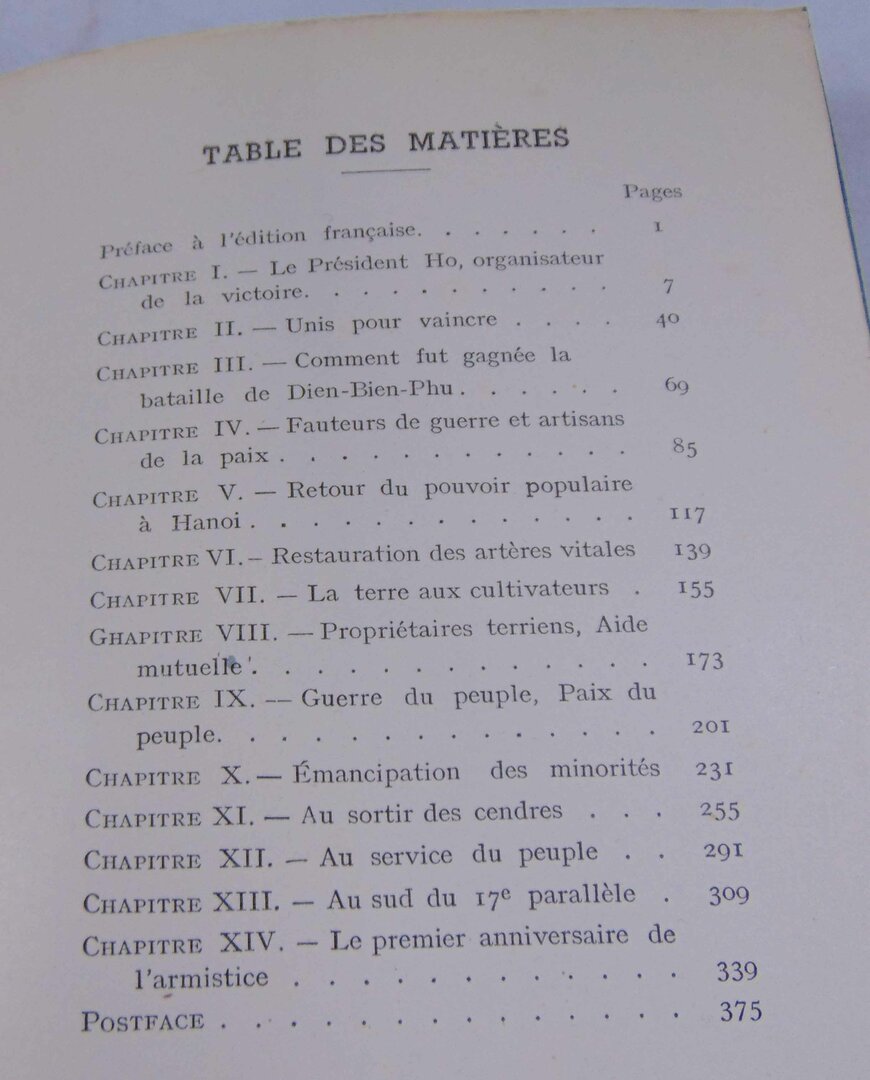 TABLE DES MATIÈRES

Pages

Préface à l'édition française. 1

CHAPITRE I. — Le Président Ho, organisateur de la victoire. 7

CHAPITRE II. — Unis pour vaincre 40

CHAPITRE III. — Comment fut gagnée la bataille de Dien-Bien-Phu 69

CHAPITRE IV. — Fauteurs de guerre et artisans de la paix 85

CHAPITRE V. — Retour du pouvoir populaire à Hanoi 117

CHAPITRE VI. — Restauration des artères vitales 139

CHAPITRE VII. — La terre aux cultivateurs 155

GHAPITRE VIII. — Propriétaires terriens, Aide mutuelle'. 173

CHAPITRE IX. — Guerre du peuple, Paix du peuple. 201

CHAPITRE X. — Émancipation des minorités 231

CHAPITRE XI. — Au sortir des cendres 255

CHAPITRE XII. — Au service du peuple 291

CHAPITRE XIII. — Au sud du 17e parallèle 309

CHAPITRE XIV. — Le premier anniversaire de l'armistice 339

POSTFACE 375